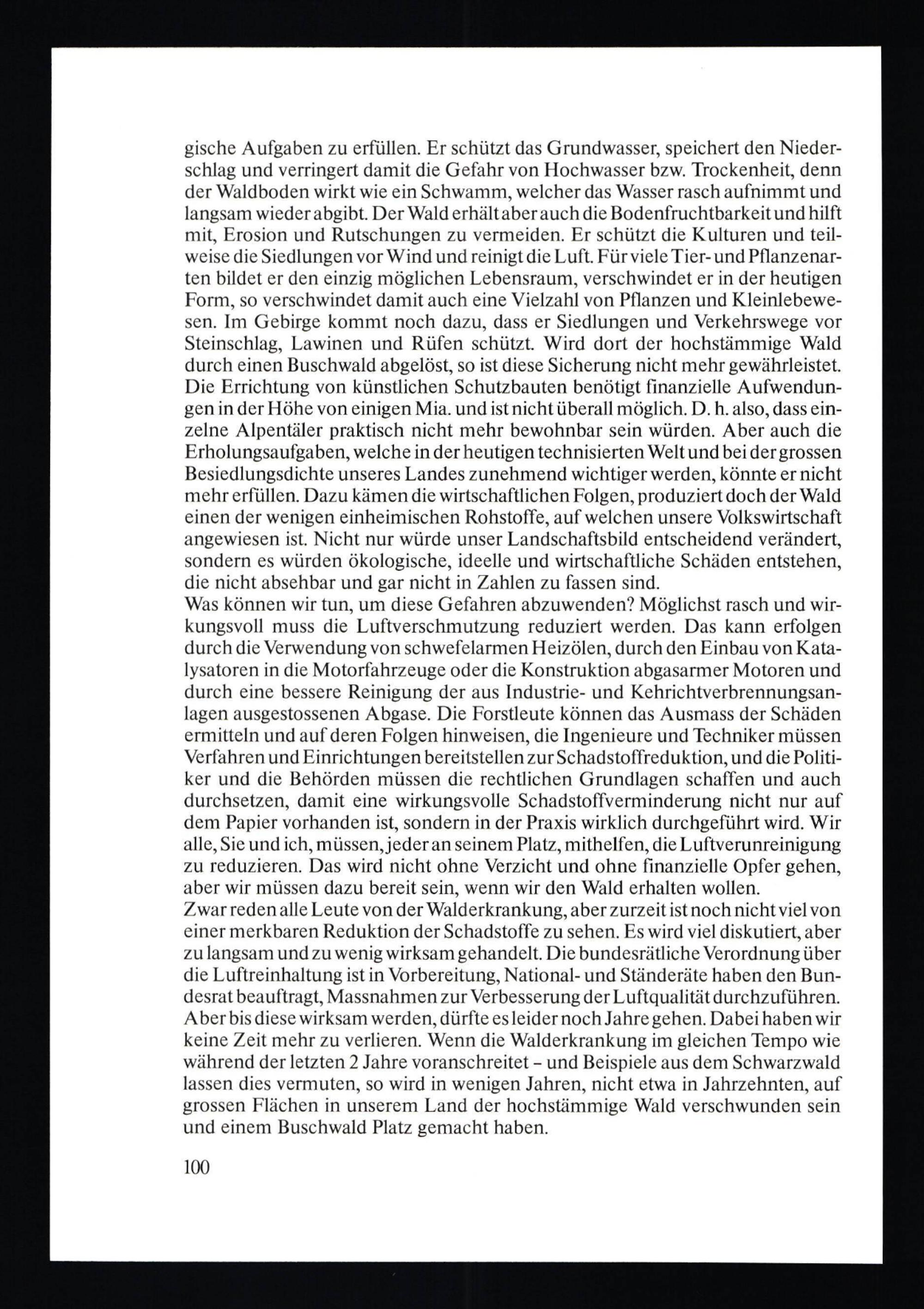 gische Aufgaben zu erfüllen. Er schützt das Grundwasser, speichert den Niederschlag und verringert damit die Gefahr von Hochwasser bzw. Trockenheit, denn der Waldboden wirkt wie ein Schwamm, welcher das Wasser rasch aufnimmt und langsam wieder abgibt. Der Wald erhält aber auch die Bodenfruchtbarkeit und hilft mit, Erosion und Rutschungen zu vermeiden. Er schützt die Kulturen und teilweise die Siedlungen vor Wind und reinigt die Luft. Für viele Tier- und Pflanzenarten bildet er den einzig möglichen Lebensraum, verschwindet er in der heutigen Form, so verschwindet damit auch eine Vielzahl von Pflanzen und Kleinlebewesen. Im Gebirge kommt noch dazu, dass er Siedlungen und Verkehrswege vor Steinschlag, Lawinen und Rüfen schützt. Wird dort der hochstämmige Wald durch einen Buschwald abgelöst, so ist diese Sicherung nicht mehr gewährleistet. Die Errichtung von künstlichen Schutzbauten benötigt finanzielle Aufwendungen in der Höhe von einigen Mia. und ist nicht überall möglich. D. h. also, dass einzelne Alpentäler praktisch nicht mehr bewohnbar sein würden. Aber auch die Erholungsaufgaben, welche in der heutigen technisierten Welt und bei der grossen Besiedlungsdichte unseres Landes zunehmend wichtiger werden, könnte er nicht mehr erfüllen. Dazu kämen die wirtschaftlichen Folgen, produziert doch der Wald einen der wenigen einheimischen Rohstoffe, auf welchen unsere Volkswirtschaft angewiesen ist. Nicht nur würde unser Landschaftsbild entscheidend verändert, sondern es würden ökologische, ideelle und wirtschaftliche Schäden entstehen, die nicht absehbar und gar nicht in Zahlen zu fassen sind.
Was können wir tun, um diese Gefahren abzuwenden? Möglichst rasch und wirkungsvoll muss die Luftverschmutzung reduziert werden. Das kann erfolgen durch die Verwendung von schwefelarmen Heizölen, durch den Einbau von Katalysatoren in die Motorfahrzeuge oder die Konstruktion abgasarmer Motoren und durch eine bessere Reinigung der aus Industrie- und Kehrichtverbrennungsanlagen ausgestossenen Abgase. Die Forstleute können das Ausmass der Schäden ermitteln und auf deren Folgen hinweisen, die Ingenieure und Techniker müssen Verfahren und Einrichtungen bereitstellen zur Schadstoffreduktion, und die Politiker und die Behörden müssen die rechtlichen Grundlagen schaffen und auch durchsetzen, damit eine wirkungsvolle Schadstoffverminderung nicht nur auf dem Papier vorhanden ist, sondern in der Praxis wirklich durchgeführt wird. Wir alle, Sie und ich, müssen, jeder an seinem Platz, mithelfen, die Luftverunreinigung zu reduzieren. Das wird nicht ohne Verzicht und ohne finanzielle Opfer gehen, aber wir müssen dazu bereit sein, wenn wir den Wald erhalten wollen.
Zwar reden alle Leute von der Walderkrankung, aber zurzeit ist noch nicht viel von einer merkbaren Reduktion der Schadstoffe zu sehen. Es wird viel diskutiert, aber zu langsam und zu wenig wirksam gehandelt. Die bundesrätliche Verordnung über die Luftreinhaltung ist in Vorbereitung, National- und Ständeräte haben den Bundesrat beauftragt, Massnahmen zur Verbesserung der Luftqualität durchzuführen. Aber bis diese wirksam werden, dürfte es leider noch Jahre gehen. Dabei haben wir keine Zeit mehr zu verlieren. Wenn die Walderkrankung im gleichen Tempo wie während der letzten 2 Jahre voranschreitet – und Beispiele aus dem Schwarzwald lassen dies vermuten, so wird in wenigen Jahren, nicht etwa in Jahrzehnten, auf grossen Flächen in unserem Land der hochstämmige Wald verschwunden sein und einem Buschwald Platz gemacht haben.

100